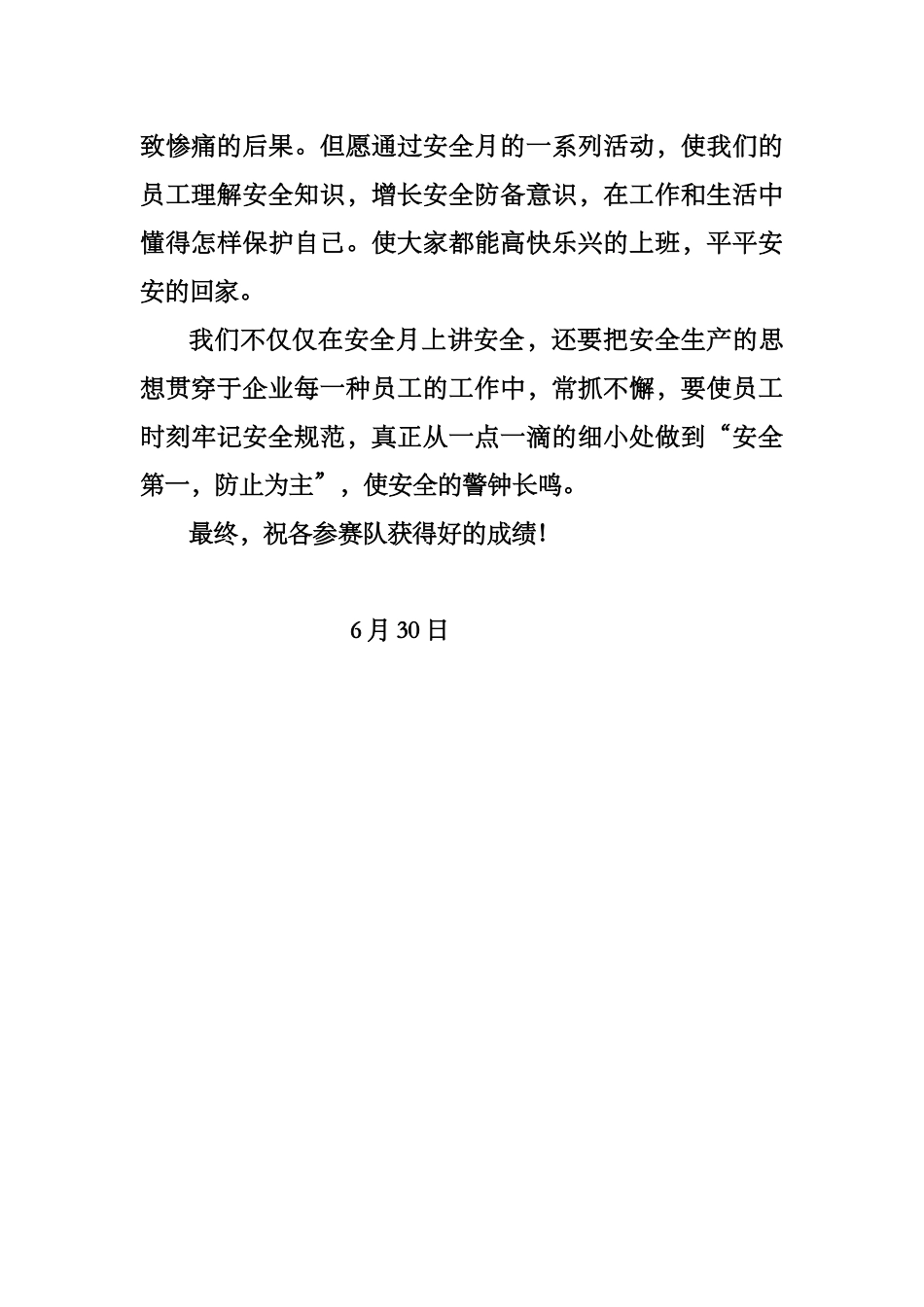 致惨痛的后果。但愿通过安全月的一系列活动，使我们的员工理解安全知识，增长安全防备意识，在工作和生活中懂得怎样保护自己。使大家都能高快乐兴的上班，平平安安的回家。

我们不仅仅在安全月上讲安全，还要把安全生产的思想贯穿于企业每一种员工的工作中，常抓不懈，要使员工时刻牢记安全规范，真正从一点一滴的细小处做到“安全第一，防止为主”，使安全的警钟长鸣。

最终，祝各参赛队获得好的成绩!

6月30日